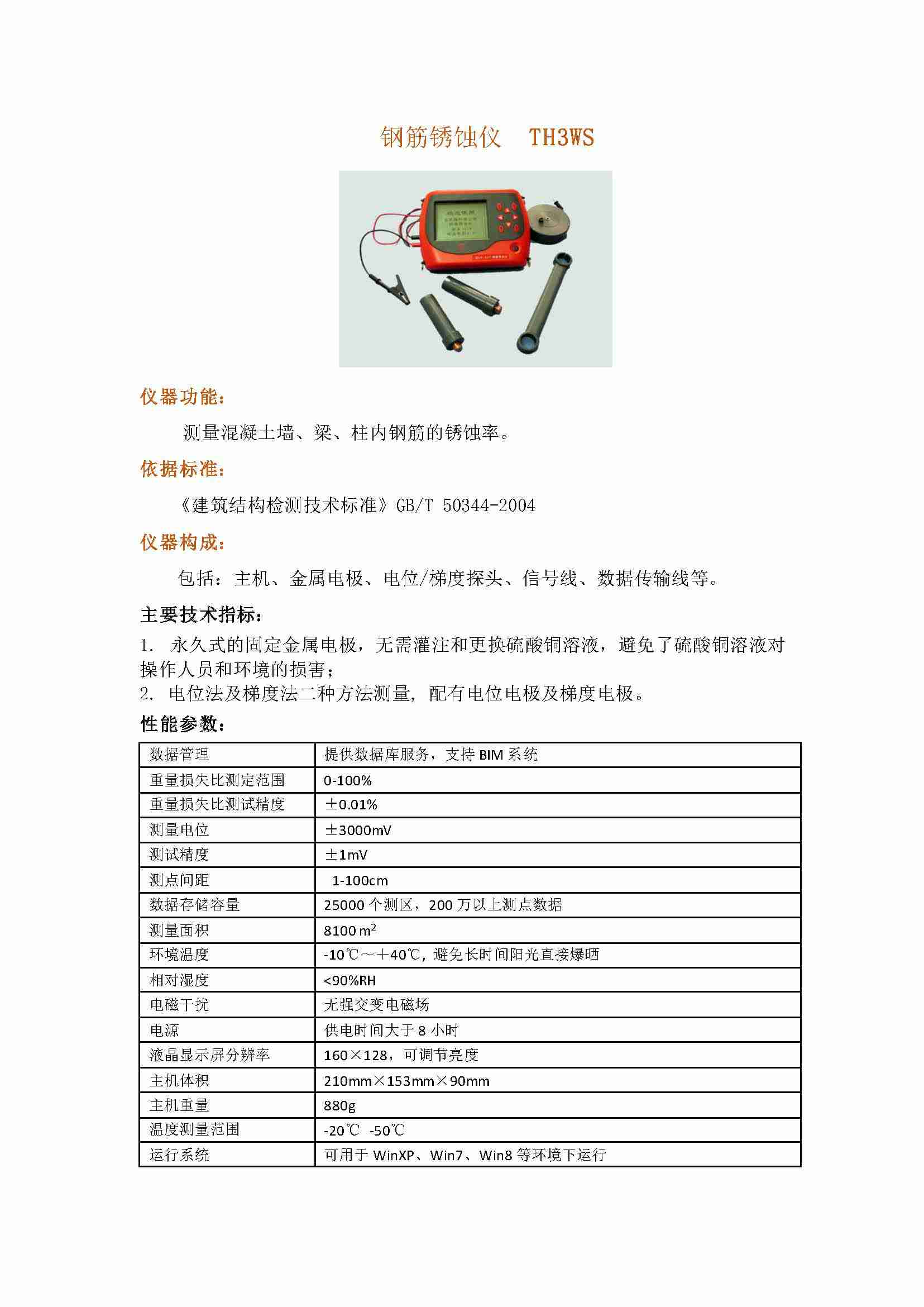 钢筋锈蚀仪 TH3WS

仪器功能：

测量混凝土墙、梁、柱内钢筋的锈蚀率。

依据标准：

《建筑结构检测技术标准》GB/T 50344-2004

仪器构成：

包括：主机、金属电极、电位/梯度探头、信号线、数据传输线等。

主要技术指标：

1. 永久式的固定金属电极，无需灌注和更换硫酸铜溶液，避免了硫酸铜溶液对操作人员和环境的损害；
2. 电位法及梯度法二种方法测量，配有电位电极及梯度电极。

性能参数：

| 数据管理 | 提供数据库服务，支持 BIM 系统 |
|---|---|
| 重量损失比测定范围 | 0-100% |
| 重量损失比测试精度 | ±0.01% |
| 测量电位 | ±3000mV |
| 测试精度 | ±1mV |
| 测点间距 | 1-100cm |
| 数据存储容量 | 25000 个测区，200 万以上测点数据 |
| 测量面积 | 8100 $m^2$ |
| 环境温度 | -10℃～+40℃，避免长时间阳光直接爆晒 |
| 相对湿度 | <90%RH |
| 电磁干扰 | 无强交变电磁场 |
| 电源 | 供电时间大于 8 小时 |
| 液晶显示屏分辨率 | 160×128，可调节亮度 |
| 主机体积 | 210mm×153mm×90mm |
| 主机重量 | 880g |
| 温度测量范围 | -20℃ -50℃ |
| 运行系统 | 可用于 WinXP、Win7、Win8 等环境下运行 |